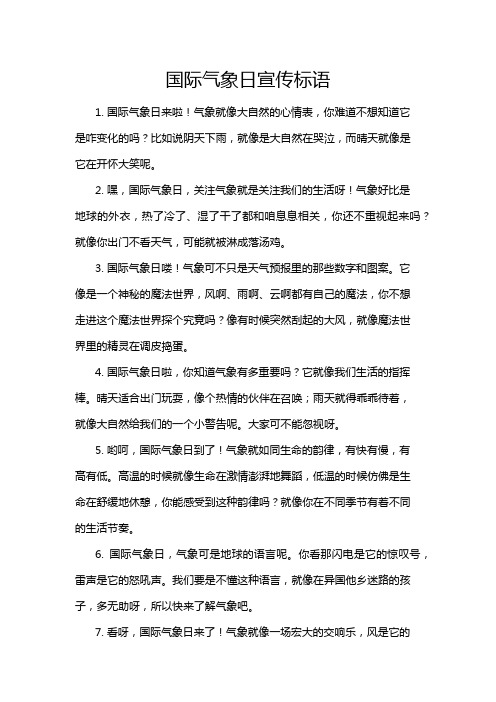 国际气象日宣传标语

1. 国际气象日来啦！气象就像大自然的心情表，你难道不想知道它是咋变化的吗？比如说阴天下雨，就像是大自然在哭泣，而晴天就像是它在开怀大笑呢。

2. 嘿，国际气象日，关注气象就是关注我们的生活呀！气象好比是地球的外衣，热了冷了、湿了干了都和咱息息相关，你还不重视起来吗？就像你出门不看天气，可能就被淋成落汤鸡。

3. 国际气象日喽！气象可不只是天气预报里的那些数字和图案。它像是一个神秘的魔法世界，风啊、雨啊、云啊都有自己的魔法，你不想走进这个魔法世界探个究竟吗？像有时候突然刮起的大风，就像魔法世界里的精灵在调皮捣蛋。

4. 国际气象日啦，你知道气象有多重要吗？它就像我们生活的指挥棒。晴天适合出门玩耍，像个热情的伙伴在召唤；雨天就得乖乖待着，就像大自然给我们的一个小警告呢。大家可不能忽视呀。

5. 哟呵，国际气象日到了！气象就如同生命的韵律，有快有慢，有高有低。高温的时候就像生命在激情澎湃地舞蹈，低温的时候仿佛是生命在舒缓地休憩，你能感受到这种韵律吗？就像你在不同季节有着不同的生活节奏。

6. 国际气象日，气象可是地球的语言呢。你看那闪电是它的惊叹号，雷声是它的怒吼声。我们要是不懂这种语言，就像在异国他乡迷路的孩子，多无助呀，所以快来了解气象吧。

7. 看呀，国际气象日来了！气象就像一场宏大的交响乐，风是它的